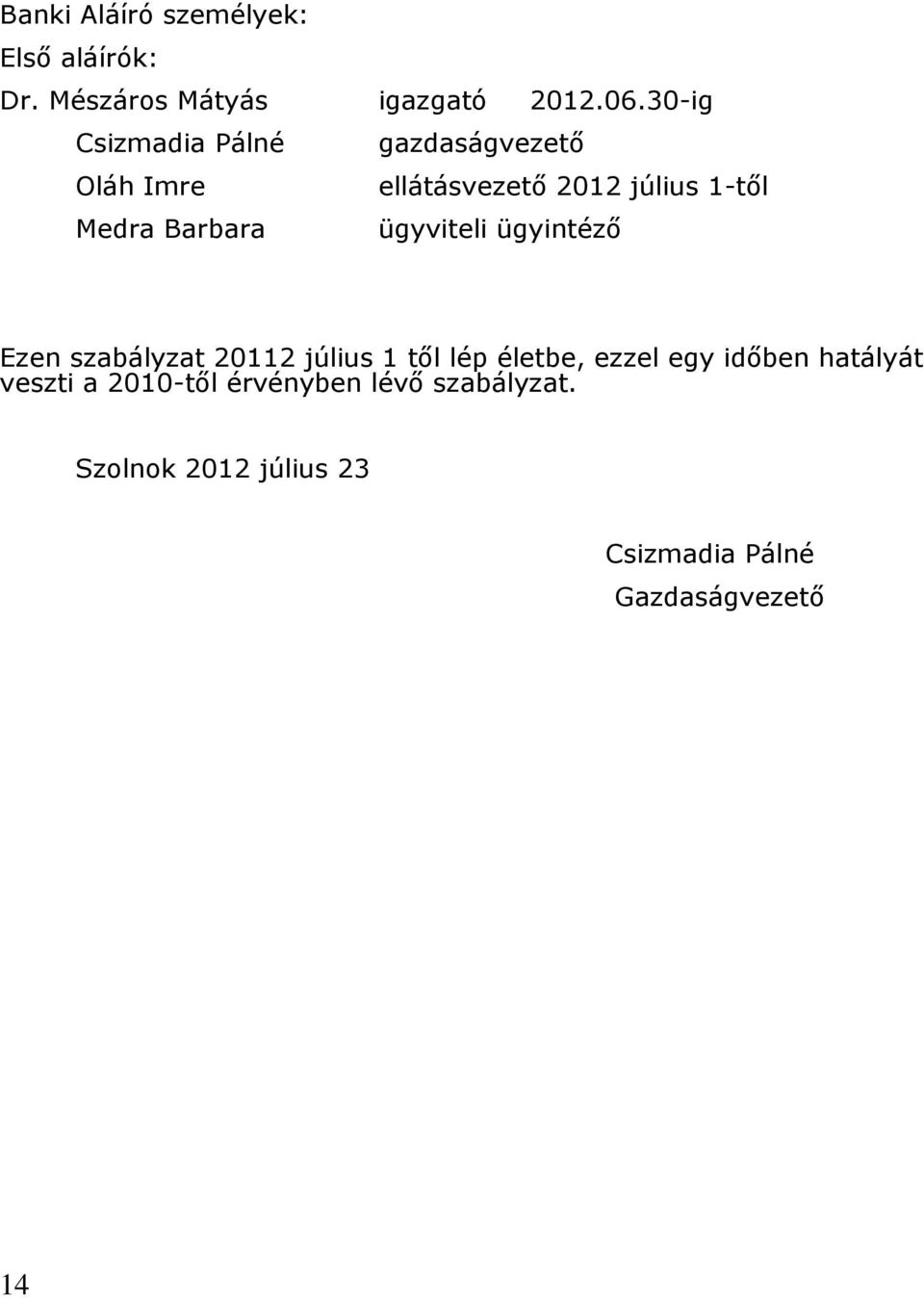 Banki Aláíró személyek:
Első aláírók:
Dr. Mészáros Mátyás igazgató 2012.06.30-ig
Csizmadia Pálné gazdaságvezető
Oláh Imre ellátásvezető 2012 július 1-től
Medra Barbara ügyviteli ügyintéző

Ezen szabályzat 20112 július 1 től lép életbe, ezzel egy időben hatályát veszti a 2010-től érvényben lévő szabályzat.

Szolnok 2012 július 23

Csizmadia Pálné
Gazdaságvezető

14